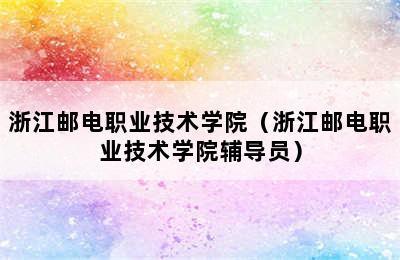 浙江邮电职业技术学院（浙江邮电职业技术学院辅导员）